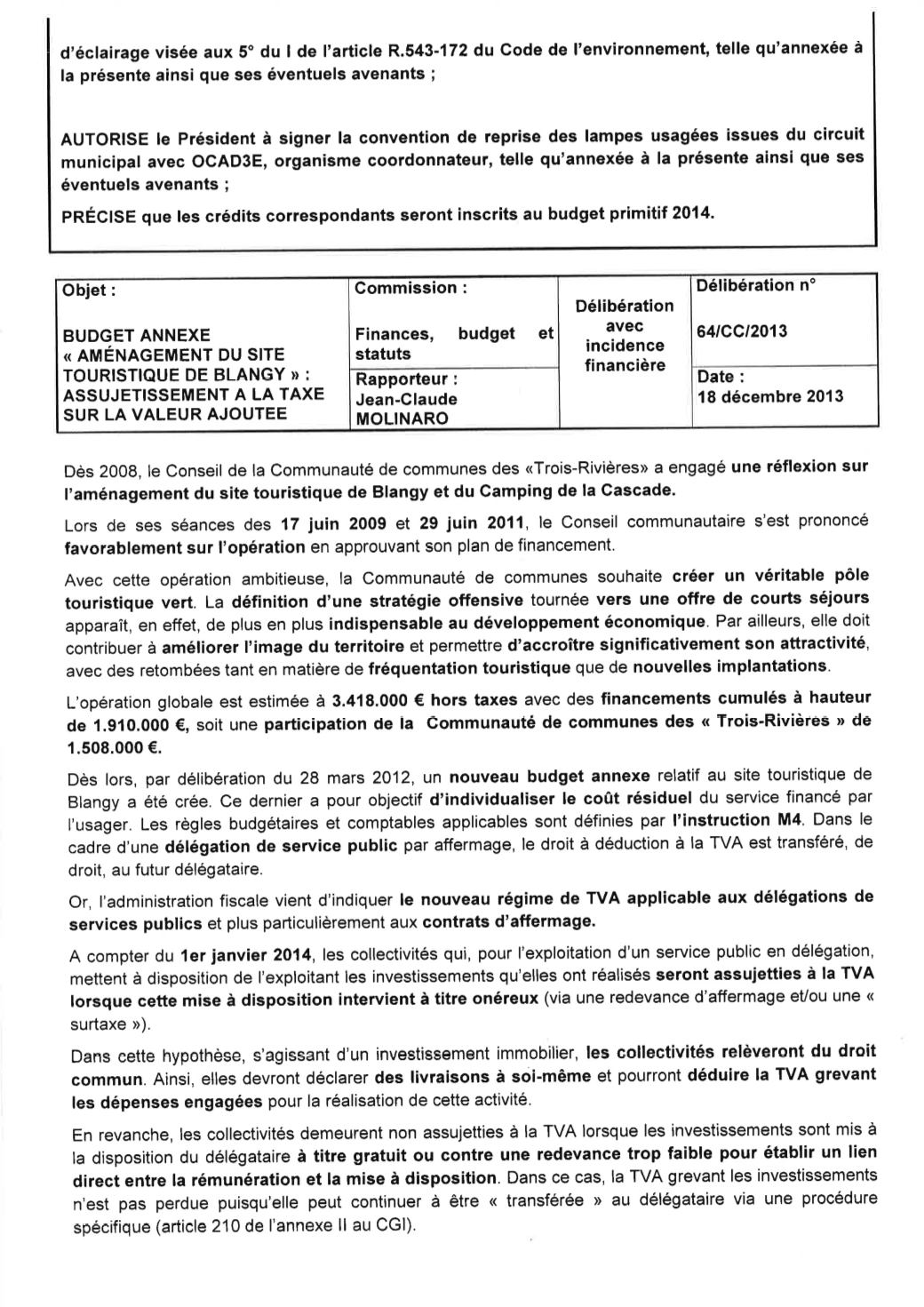 d'éclairage visée aux 5° du I de l'article R.543-172 du Code de l'environnement, telle qu'annexée à la présente ainsi que ses éventuels avenants ;

AUTORISE le Président à signer la convention de reprise des lampes usagées issues du circuit municipal avec OCAD3E, organisme coordonnateur, telle qu'annexée à la présente ainsi que ses éventuels avenants ;

PRÉCISE que les crédits correspondants seront inscrits au budget primitif 2014.

| Objet : BUDGET ANNEXE « AMÉNAGEMENT DU SITE TOURISTIQUE DE BLANGY » : ASSUJETISSEMENT A LA TAXE SUR LA VALEUR AJOUTEE | Commission : Finances, budget et statuts | Délibération avec incidence financière | Délibération n° 64/CC/2013 |
|---|---|---|---|
| | Rapporteur : Jean-Claude MOLINARO | | Date : 18 décembre 2013 |

Dès 2008, le Conseil de la Communauté de communes des «Trois-Rivières» a engagé une réflexion sur l'aménagement du site touristique de Blangy et du Camping de la Cascade.

Lors de ses séances des 17 juin 2009 et 29 juin 2011, le Conseil communautaire s'est prononcé favorablement sur l'opération en approuvant son plan de financement.

Avec cette opération ambitieuse, la Communauté de communes souhaite créer un véritable pôle touristique vert. La définition d'une stratégie offensive tournée vers une offre de courts séjours apparaît, en effet, de plus en plus indispensable au développement économique. Par ailleurs, elle doit contribuer à améliorer l'image du territoire et permettre d'accroître significativement son attractivité, avec des retombées tant en matière de fréquentation touristique que de nouvelles implantations.

L'opération globale est estimée à 3.418.000 € hors taxes avec des financements cumulés à hauteur de 1.910.000 €, soit une participation de la Communauté de communes des « Trois-Rivières » de 1.508.000 €.

Dès lors, par délibération du 28 mars 2012, un nouveau budget annexe relatif au site touristique de Blangy a été crée. Ce dernier a pour objectif d'individualiser le coût résiduel du service financé par l'usager. Les règles budgétaires et comptables applicables sont définies par l'instruction M4. Dans le cadre d'une délégation de service public par affermage, le droit à déduction à la TVA est transféré, de droit, au futur délégataire.

Or, l'administration fiscale vient d'indiquer le nouveau régime de TVA applicable aux délégations de services publics et plus particulièrement aux contrats d'affermage.

A compter du 1er janvier 2014, les collectivités qui, pour l'exploitation d'un service public en délégation, mettent à disposition de l'exploitant les investissements qu'elles ont réalisés seront assujetties à la TVA lorsque cette mise à disposition intervient à titre onéreux (via une redevance d'affermage et/ou une « surtaxe »).

Dans cette hypothèse, s'agissant d'un investissement immobilier, les collectivités relèveront du droit commun. Ainsi, elles devront déclarer des livraisons à soi-même et pourront déduire la TVA grevant les dépenses engagées pour la réalisation de cette activité.

En revanche, les collectivités demeurent non assujetties à la TVA lorsque les investissements sont mis à la disposition du délégataire à titre gratuit ou contre une redevance trop faible pour établir un lien direct entre la rémunération et la mise à disposition. Dans ce cas, la TVA grevant les investissements n'est pas perdue puisqu'elle peut continuer à être « transférée » au délégataire via une procédure spécifique (article 210 de l'annexe II au CGI).